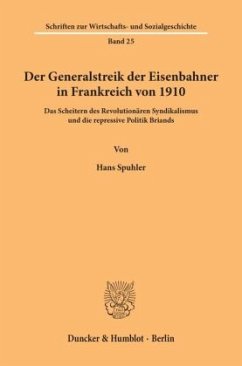 Schriften zur Wirtschafts- und Sozialgeschichte

Band 25

Der Generalstreik der Eisenbahner in Frankreich von 1910

Das Scheitern des Revolutionären Syndikalismus und die repressive Politik Briands

Von

Hans Spuhler

Duncker & Humblot · Berlin